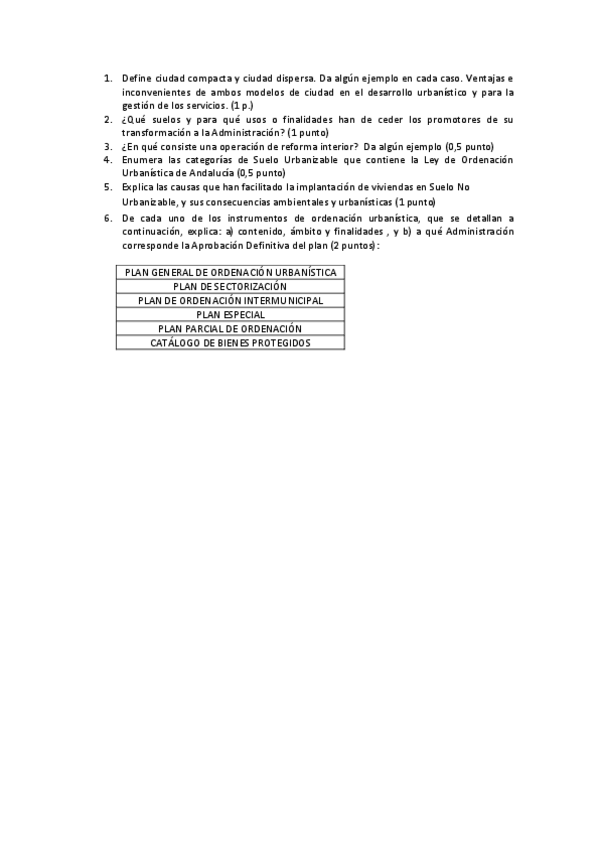 1. Define ciudad compacta y ciudad dispersa. Da algún ejemplo en cada caso. Ventajas e inconvenientes de ambos modelos de ciudad en el desarrollo urbanístico y para la gestión de los servicios. (1 p.)
2. ¿Qué suelos y para qué usos o finalidades han de ceder los promotores de su transformación a la Administración? (1 punto)
3. ¿En qué consiste una operación de reforma interior? Da algún ejemplo (0,5 punto)
4. Enumera las categorías de Suelo Urbanizable que contiene la Ley de Ordenación Urbanística de Andalucía (0,5 punto)
5. Explica las causas que han facilitado la implantación de viviendas en Suelo No Urbanizable, y sus consecuencias ambientales y urbanísticas (1 punto)
6. De cada uno de los instrumentos de ordenación urbanística, que se detallan a continuación, explica: a) contenido, ámbito y finalidades , y b) a qué Administración corresponde la Aprobación Definitiva del plan (2 puntos):

| PLAN GENERAL DE ORDENACIÓN URBANÍSTICA |
|---|
| PLAN DE SECTORIZACIÓN |
| PLAN DE ORDENACIÓN INTERMUNICIPAL |
| PLAN ESPECIAL |
| PLAN PARCIAL DE ORDENACIÓN |
| CATÁLOGO DE BIENES PROTEGIDOS |